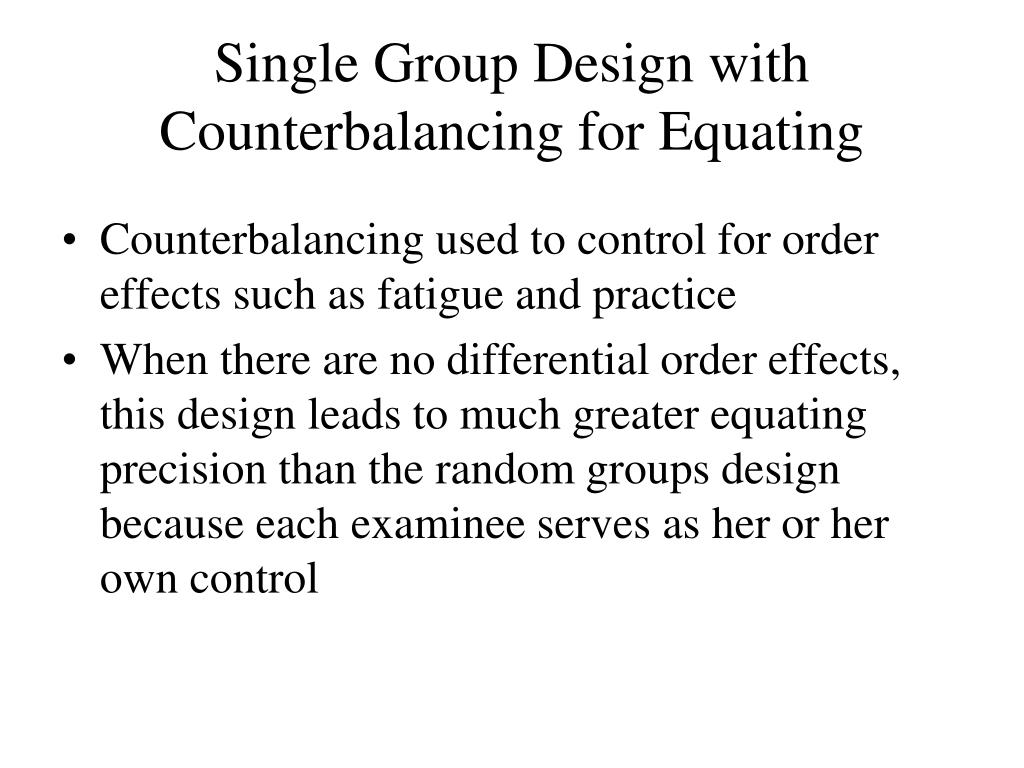 Single Group Design with Counterbalancing for Equating

• Counterbalancing used to control for order effects such as fatigue and practice
• When there are no differential order effects, this design leads to much greater equating precision than the random groups design because each examinee serves as her or her own control